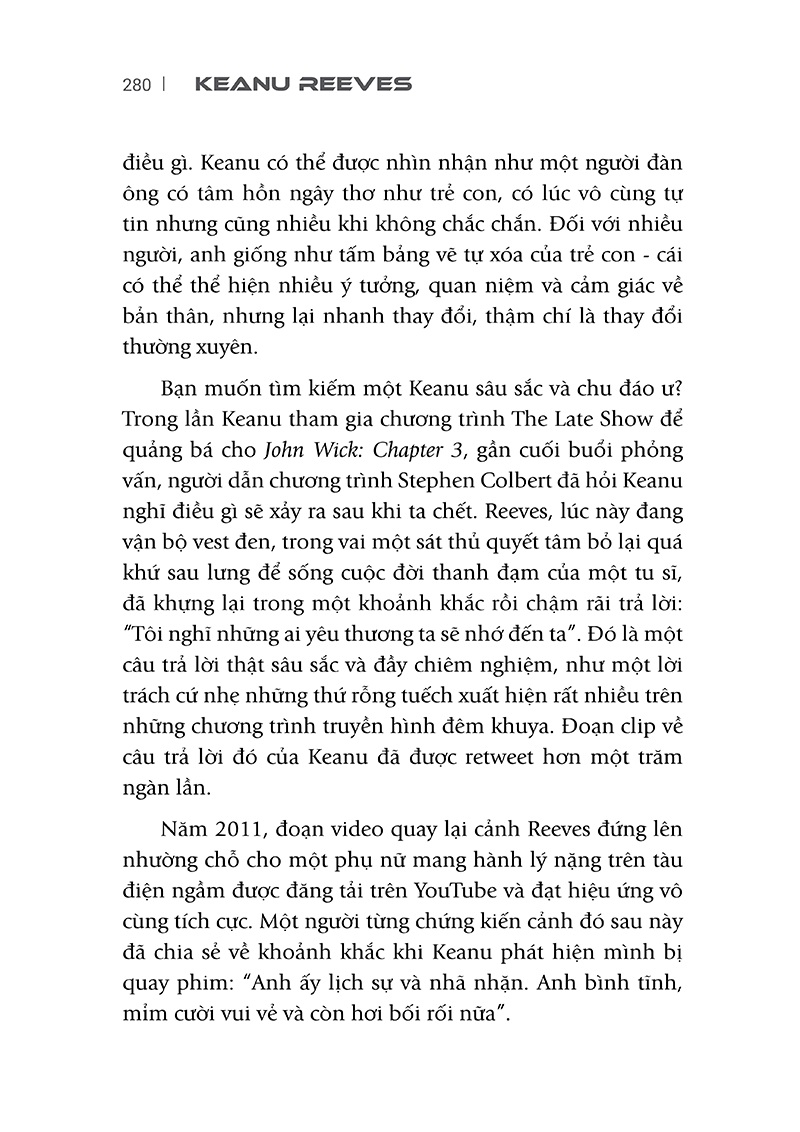 280 | KEANU REEVES

điều gì. Keanu có thể được nhìn nhận như một người đàn ông có tâm hồn ngây thơ như trẻ con, có lúc vô cùng tự tin nhưng cũng nhiều khi không chắc chắn. Đối với nhiều người, anh giống như tấm bảng vẽ tự xóa của trẻ con - cái có thể thể hiện nhiều ý tưởng, quan niệm và cảm giác về bản thân, nhưng lại nhanh thay đổi, thậm chí là thay đổi thường xuyên.

Bạn muốn tìm kiếm một Keanu sâu sắc và chu đáo ư? Trong lần Keanu tham gia chương trình The Late Show để quảng bá cho John Wick: Chapter 3, gần cuối buổi phỏng vấn, người dẫn chương trình Stephen Colbert đã hỏi Keanu nghĩ điều gì sẽ xảy ra sau khi ta chết. Reeves, lúc này đang vận bộ vest đen, trong vai một sát thủ quyết tâm bỏ lại quá khứ sau lưng để sống cuộc đời thanh đạm của một tu sĩ, đã khựng lại trong một khoảnh khắc rồi chậm rãi trả lời: "Tôi nghĩ những ai yêu thương ta sẽ nhớ đến ta". Đó là một câu trả lời thật sâu sắc và đầy chiêm nghiệm, như một lời trách cứ nhẹ những thứ rỗng tuếch xuất hiện rất nhiều trên những chương trình truyền hình đêm khuya. Đoạn clip về câu trả lời đó của Keanu đã được retweet hơn một trăm ngàn lần.

Năm 2011, đoạn video quay lại cảnh Reeves đứng lên nhường chỗ cho một phụ nữ mang hành lý nặng trên tàu điện ngầm được đăng tải trên YouTube và đạt hiệu ứng vô cùng tích cực. Một người từng chứng kiến cảnh đó sau này đã chia sẻ về khoảnh khắc khi Keanu phát hiện mình bị quay phim: "Anh ấy lịch sự và nhã nhặn. Anh bình tĩnh, mỉm cười vui vẻ và còn hơi bối rối nữa".